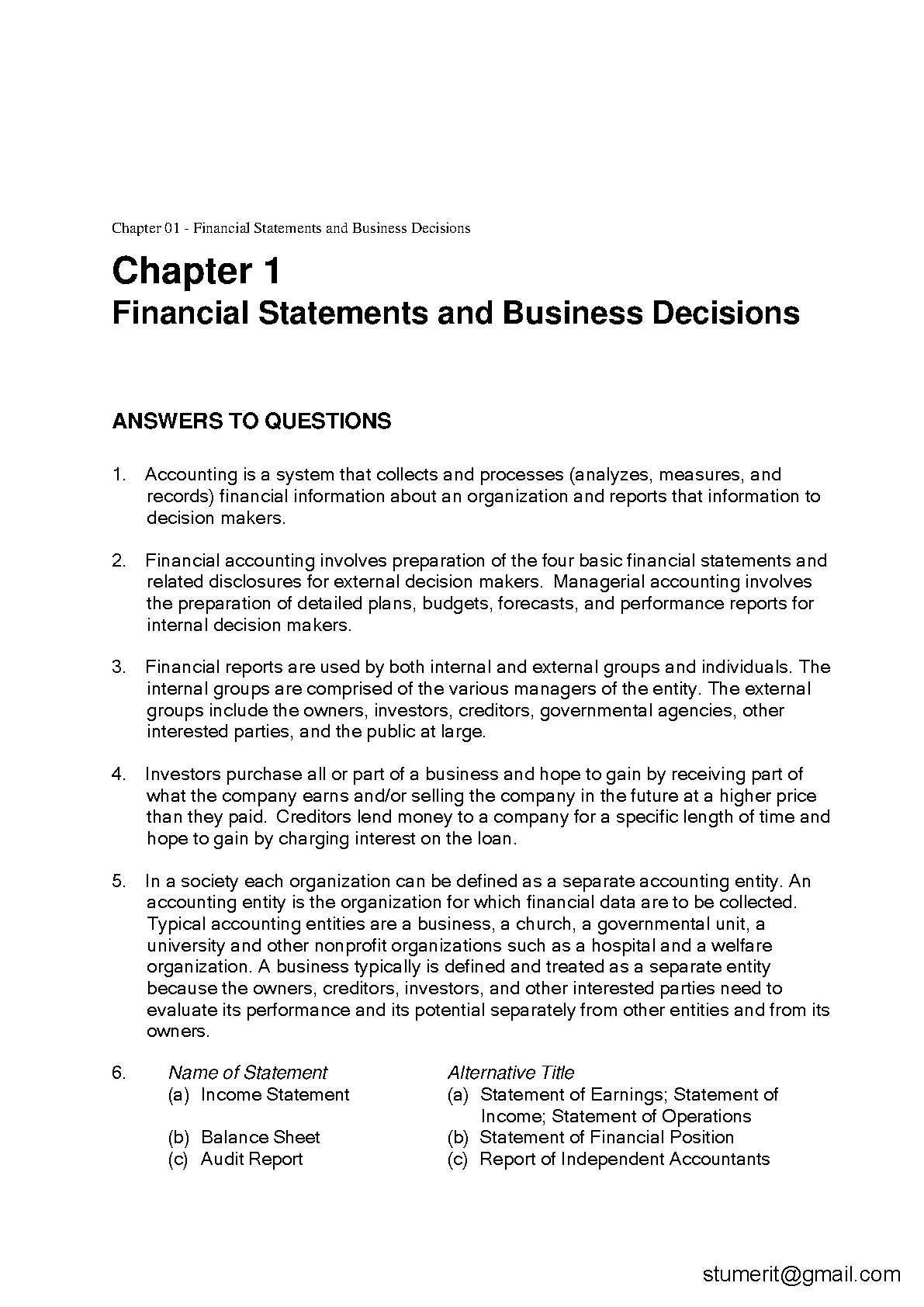 Chapter 01 - Financial Statements and Business Decisions

Chapter 1
Financial Statements and Business Decisions

ANSWERS TO QUESTIONS

1. Accounting is a system that collects and processes (analyzes, measures, and records) financial information about an organization and reports that information to decision makers.

2. Financial accounting involves preparation of the four basic financial statements and related disclosures for external decision makers. Managerial accounting involves the preparation of detailed plans, budgets, forecasts, and performance reports for internal decision makers.

3. Financial reports are used by both internal and external groups and individuals. The internal groups are comprised of the various managers of the entity. The external groups include the owners, investors, creditors, governmental agencies, other interested parties, and the public at large.

4. Investors purchase all or part of a business and hope to gain by receiving part of what the company earns and/or selling the company in the future at a higher price than they paid. Creditors lend money to a company for a specific length of time and hope to gain by charging interest on the loan.

5. In a society each organization can be defined as a separate accounting entity. An accounting entity is the organization for which financial data are to be collected. Typical accounting entities are a business, a church, a governmental unit, a university and other nonprofit organizations such as a hospital and a welfare organization. A business typically is defined and treated as a separate entity because the owners, creditors, investors, and other interested parties need to evaluate its performance and its potential separately from other entities and from its owners.

6.
| Name of Statement | Alternative Title |
|---|---|
| (a) Income Statement | (a) Statement of Earnings; Statement of Income; Statement of Operations |
| (b) Balance Sheet | (b) Statement of Financial Position |
| (c) Audit Report | (c) Report of Independent Accountants |

stumerit@gmail.com